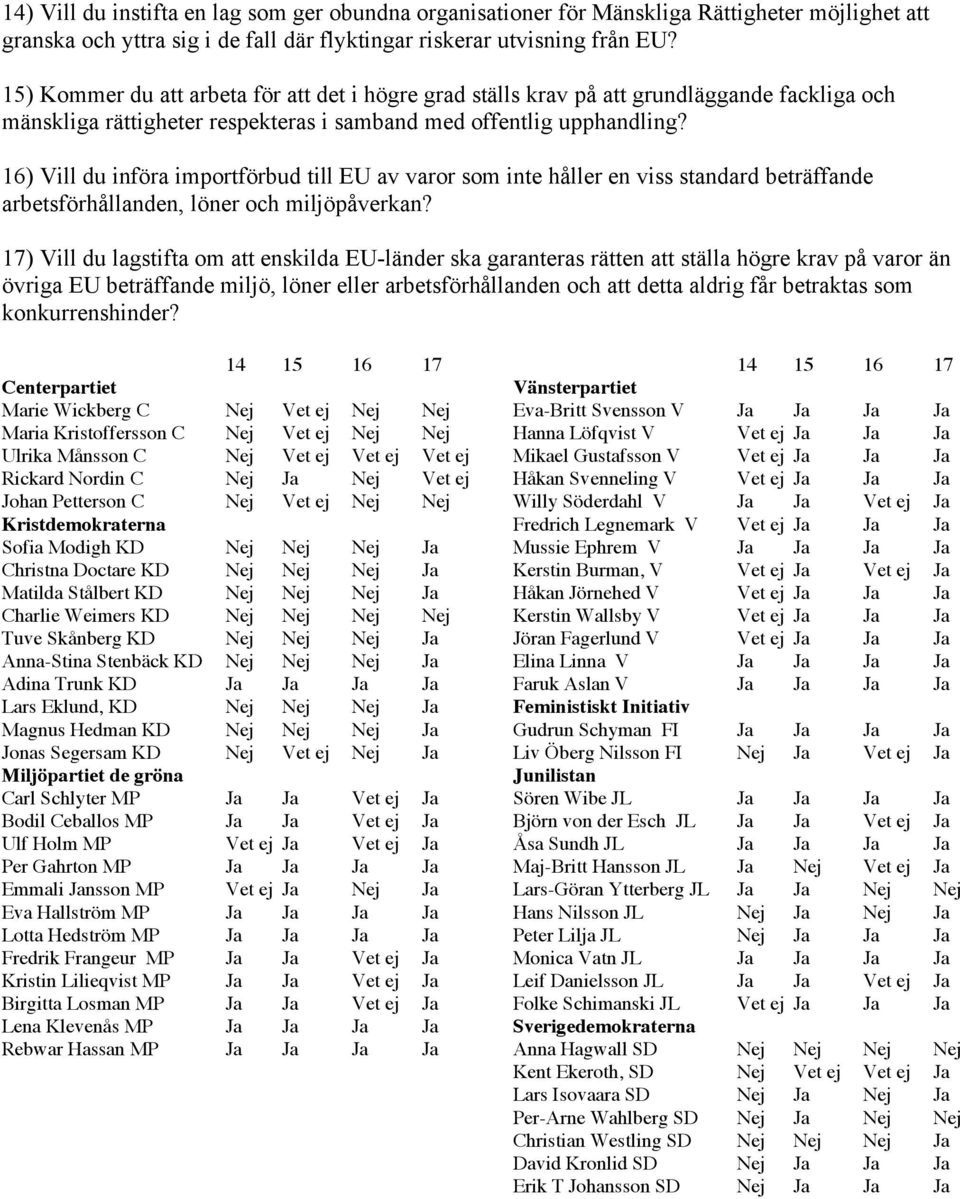 14) Vill du instifta en lag som ger obundna organisationer för Mänskliga Rättigheter möjlighet att granska och yttra sig i de fall där flyktingar riskerar utvisning från EU?

15) Kommer du att arbeta för att det i högre grad ställs krav på att grundläggande fackliga och mänskliga rättigheter respekteras i samband med offentlig upphandling?

16) Vill du införa importförbud till EU av varor som inte håller en viss standard beträffande arbetsförhållanden, löner och miljöpåverkan?

17) Vill du lagstifta om att enskilda EU-länder ska garanteras rätten att ställa högre krav på varor än övriga EU beträffande miljö, löner eller arbetsförhållanden och att detta aldrig får betraktas som konkurrenshinder?

| | 14 | 15 | 16 | 17 |
|---|---|---|---|---|
| **Centerpartiet** | | | | |
| Marie Wickberg C | Nej | Vet ej | Nej | Nej |
| Maria Kristoffersson C | Nej | Vet ej | Nej | Nej |
| Ulrika Månsson C | Nej | Vet ej | Vet ej | Vet ej |
| Rickard Nordin C | Nej | Ja | Nej | Vet ej |
| Johan Petterson C | Nej | Vet ej | Nej | Nej |
| **Kristdemokraterna** | | | | |
| Sofia Modigh KD | Nej | Nej | Nej | Ja |
| Christna Doctare KD | Nej | Nej | Nej | Ja |
| Matilda Stålbert KD | Nej | Nej | Nej | Ja |
| Charlie Weimers KD | Nej | Nej | Nej | Nej |
| Tuve Skånberg KD | Nej | Nej | Nej | Ja |
| Anna-Stina Stenbäck KD | Nej | Nej | Nej | Ja |
| Adina Trunk KD | Ja | Ja | Ja | Ja |
| Lars Eklund, KD | Nej | Nej | Nej | Ja |
| Magnus Hedman KD | Nej | Nej | Nej | Ja |
| Jonas Segersam KD | Nej | Vet ej | Nej | Ja |
| **Miljöpartiet de gröna** | | | | |
| Carl Schlyter MP | Ja | Ja | Vet ej | Ja |
| Bodil Ceballos MP | Ja | Ja | Vet ej | Ja |
| Ulf Holm MP | Vet ej | Ja | Vet ej | Ja |
| Per Gahrton MP | Ja | Ja | Ja | Ja |
| Emmali Jansson MP | Vet ej | Ja | Nej | Ja |
| Eva Hallström MP | Ja | Ja | Ja | Ja |
| Lotta Hedström MP | Ja | Ja | Ja | Ja |
| Fredrik Frangeur MP | Ja | Ja | Vet ej | Ja |
| Kristin Lilieqvist MP | Ja | Ja | Vet ej | Ja |
| Birgitta Losman MP | Ja | Ja | Vet ej | Ja |
| Lena Klevenås MP | Ja | Ja | Ja | Ja |
| Rebwar Hassan MP | Ja | Ja | Ja | Ja |

| | 14 | 15 | 16 | 17 |
|---|---|---|---|---|
| **Vänsterpartiet** | | | | |
| Eva-Britt Svensson V | Ja | Ja | Ja | Ja |
| Hanna Löfqvist V | Vet ej | Ja | Ja | Ja |
| Mikael Gustafsson V | Vet ej | Ja | Ja | Ja |
| Håkan Svenneling V | Vet ej | Ja | Ja | Ja |
| Willy Söderdahl V | Ja | Ja | Vet ej | Ja |
| Fredrich Legnemark V | Vet ej | Ja | Ja | Ja |
| Mussie Ephrem V | Ja | Ja | Ja | Ja |
| Kerstin Burman, V | Vet ej | Ja | Vet ej | Ja |
| Håkan Jörnehed V | Vet ej | Ja | Ja | Ja |
| Kerstin Wallsby V | Vet ej | Ja | Ja | Ja |
| Jöran Fagerlund V | Vet ej | Ja | Ja | Ja |
| Elina Linna V | Ja | Ja | Ja | Ja |
| Faruk Aslan V | Ja | Ja | Ja | Ja |
| **Feministiskt Initiativ** | | | | |
| Gudrun Schyman FI | Ja | Ja | Ja | Ja |
| Liv Öberg Nilsson FI | Nej | Ja | Vet ej | Ja |
| **Junilistan** | | | | |
| Sören Wibe JL | Ja | Ja | Ja | Ja |
| Björn von der Esch JL | Ja | Ja | Vet ej | Ja |
| Åsa Sundh JL | Ja | Ja | Ja | Ja |
| Maj-Britt Hansson JL | Ja | Nej | Vet ej | Ja |
| Lars-Göran Ytterberg JL | Ja | Ja | Nej | Nej |
| Hans Nilsson JL | Nej | Ja | Nej | Ja |
| Peter Lilja JL | Nej | Ja | Ja | Ja |
| Monica Vatn JL | Ja | Ja | Ja | Ja |
| Leif Danielsson JL | Ja | Ja | Vet ej | Ja |
| Folke Schimanski JL | Vet ej | Ja | Ja | Ja |
| **Sverigedemokraterna** | | | | |
| Anna Hagwall SD | Nej | Nej | Nej | Nej |
| Kent Ekeroth, SD | Nej | Vet ej | Vet ej | Ja |
| Lars Isovaara SD | Nej | Ja | Nej | Ja |
| Per-Arne Wahlberg SD | Nej | Ja | Nej | Nej |
| Christian Westling SD | Nej | Nej | Nej | Ja |
| David Kronlid SD | Nej | Ja | Ja | Ja |
| Erik T Johansson SD | Nej | Ja | Ja | Ja |